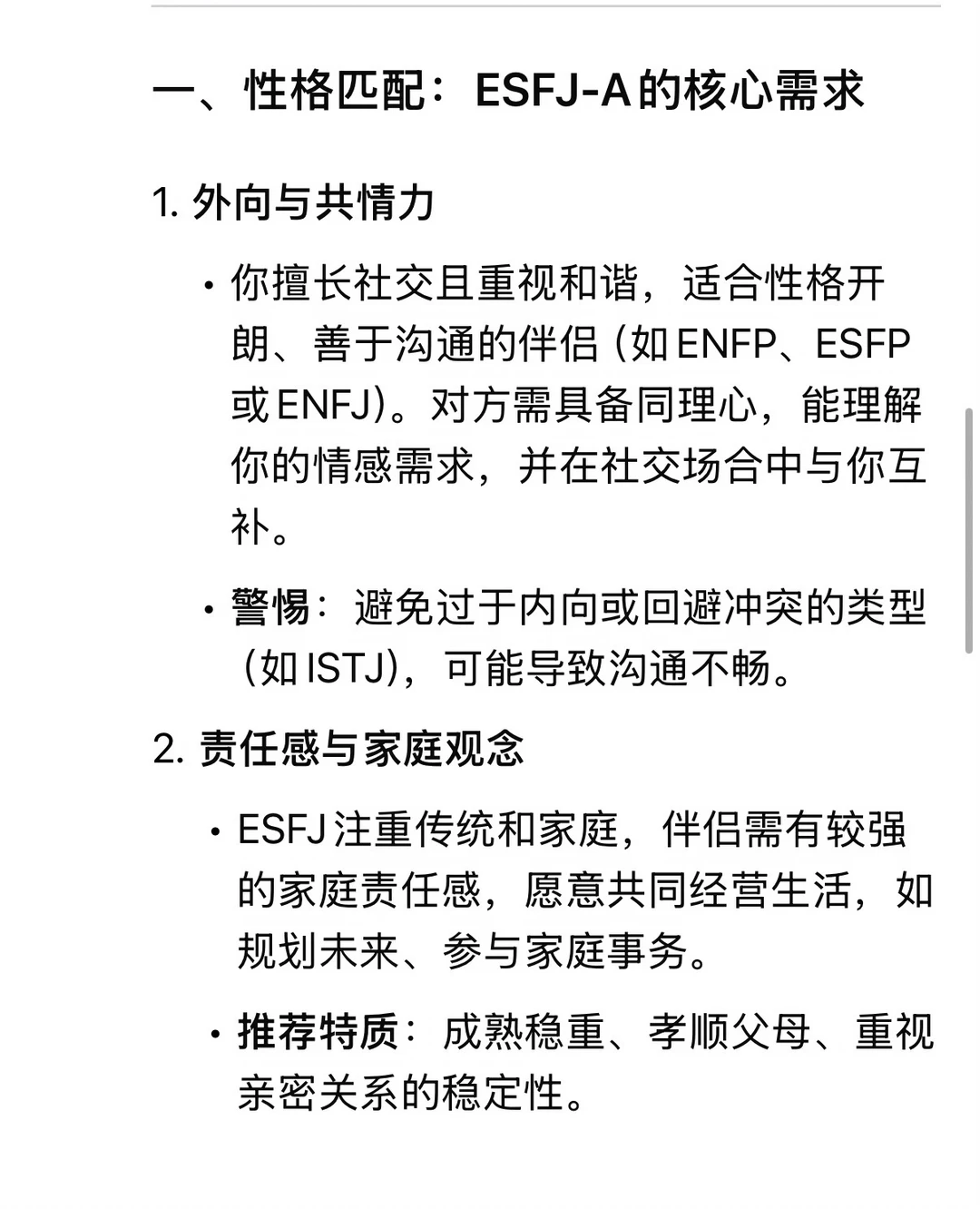 一、性格匹配：ESFJ-A的核心需求

1. 外向与共情力

• 你擅长社交且重视和谐，适合性格开朗、善于沟通的伴侣（如ENFP、ESFP或ENFJ）。对方需具备同理心，能理解你的情感需求，并在社交场合中与你互补。

• 警惕：避免过于内向或回避冲突的类型（如ISTJ），可能导致沟通不畅。

2. 责任感与家庭观念

• ESFJ注重传统和家庭，伴侣需有较强的家庭责任感，愿意共同经营生活，如规划未来、参与家庭事务。

• 推荐特质：成熟稳重、孝顺父母、重视亲密关系的稳定性。